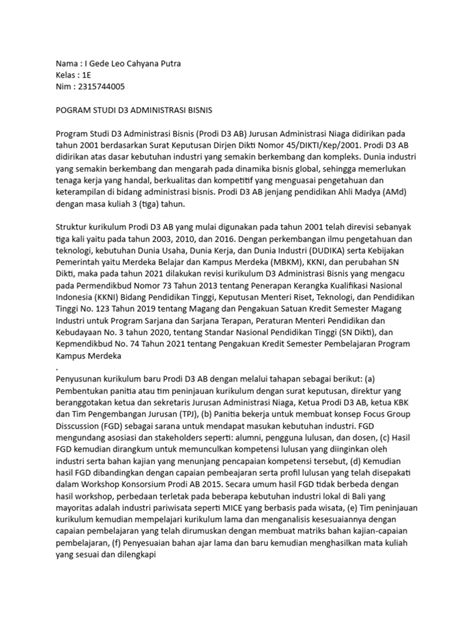 Nama : I Gede Leo Cahyana Putra
Kelas : 1E
Nim : 2315744005

POGRAM STUDI D3 ADMINISTRASI BISNIS

Program Studi D3 Administrasi Bisnis (Prodi D3 AB) Jurusan Administrasi Niaga didirikan pada tahun 2001 berdasarkan Surat Keputusan Dirjen Dikti Nomor 45/DIKTI/Kep/2001. Prodi D3 AB didirikan atas dasar kebutuhan industri yang semakin berkembang dan kompleks. Dunia industri yang semakin berkembang dan mengarah pada dinamika bisnis global, sehingga memerlukan tenaga kerja yang handal, berkualitas dan kompetitif yang menguasai pengetahuan dan keterampilan di bidang administrasi bisnis. Prodi D3 AB jenjang pendidikan Ahli Madya (AMd) dengan masa kuliah 3 (tiga) tahun.

Struktur kurikulum Prodi D3 AB yang mulai digunakan pada tahun 2001 telah direvisi sebanyak tiga kali yaitu pada tahun 2003, 2010, dan 2016. Dengan perkembangan ilmu pengetahuan dan teknologi, kebutuhan Dunia Usaha, Dunia Kerja, dan Dunia Industri (DUDIKA) serta Kebijakan Pemerintah yaitu Merdeka Belajar dan Kampus Merdeka (MBKM), KKNI, dan perubahan SN Dikti, maka pada tahun 2021 dilakukan revisi kurikulum D3 Administrasi Bisnis yang mengacu pada Permendikbud Nomor 73 Tahun 2013 tentang Penerapan Kerangka Kualifikasi Nasional Indonesia (KKNI) Bidang Pendidikan Tinggi, Keputusan Menteri Riset, Teknologi, dan Pendidikan Tinggi No. 123 Tahun 2019 tentang Magang dan Pengakuan Satuan Kredit Semester Magang Industri untuk Program Sarjana dan Sarjana Terapan, Peraturan Menteri Pendidikan dan Kebudayaan No. 3 tahun 2020, tentang Standar Nasional Pendidikan Tinggi (SN Dikti), dan Kepmendikbud No. 74 Tahun 2021 tentang Pengakuan Kredit Semester Pembelajaran Program Kampus Merdeka
.
Penyusunan kurikulum baru Prodi D3 AB dengan melalui tahapan sebagai berikut: (a) Pembentukan panitia atau tim peninjauan kurikulum dengan surat keputusan, direktur yang beranggotakan ketua dan sekretaris Jurusan Administrasi Niaga, Ketua Prodi D3 AB, ketua KBK dan Tim Pengembangan Jurusan (TPJ), (b) Panitia bekerja untuk membuat konsep Focus Group Disscussion (FGD) sebagai sarana untuk mendapat masukan kebutuhan industri. FGD mengundang asosiasi dan stakeholders seperti: alumni, pengguna lulusan, dan dosen, (c) Hasil FGD kemudian dirangkum untuk memunculkan kompetensi lulusan yang diinginkan oleh industri serta bahan kajian yang menunjang pencapaian kompetensi tersebut, (d) Kemudian hasil FGD dibandingkan dengan capaian pembeajaran serta profil lulusan yang telah disepakati dalam Workshop Konsorsium Prodi AB 2015. Secara umum hasil FGD tidak berbeda dengan hasil workshop, perbedaan terletak pada beberapa kebutuhan industri lokal di Bali yang mayoritas adalah industri pariwisata seperti MICE yang berbasis pada wisata, (e) Tim peninjauan kurikulum kemudian mempelajari kurikulum lama dan menganalisis kesesuaiannya dengan capaian pembelajaran yang telah dirumuskan dengan membuat matriks bahan kajian-capaian pembelajaran, (f) Penyesuaian bahan ajar lama dan baru kemudian menghasilkan mata kuliah yang sesuai dan dilengkapi